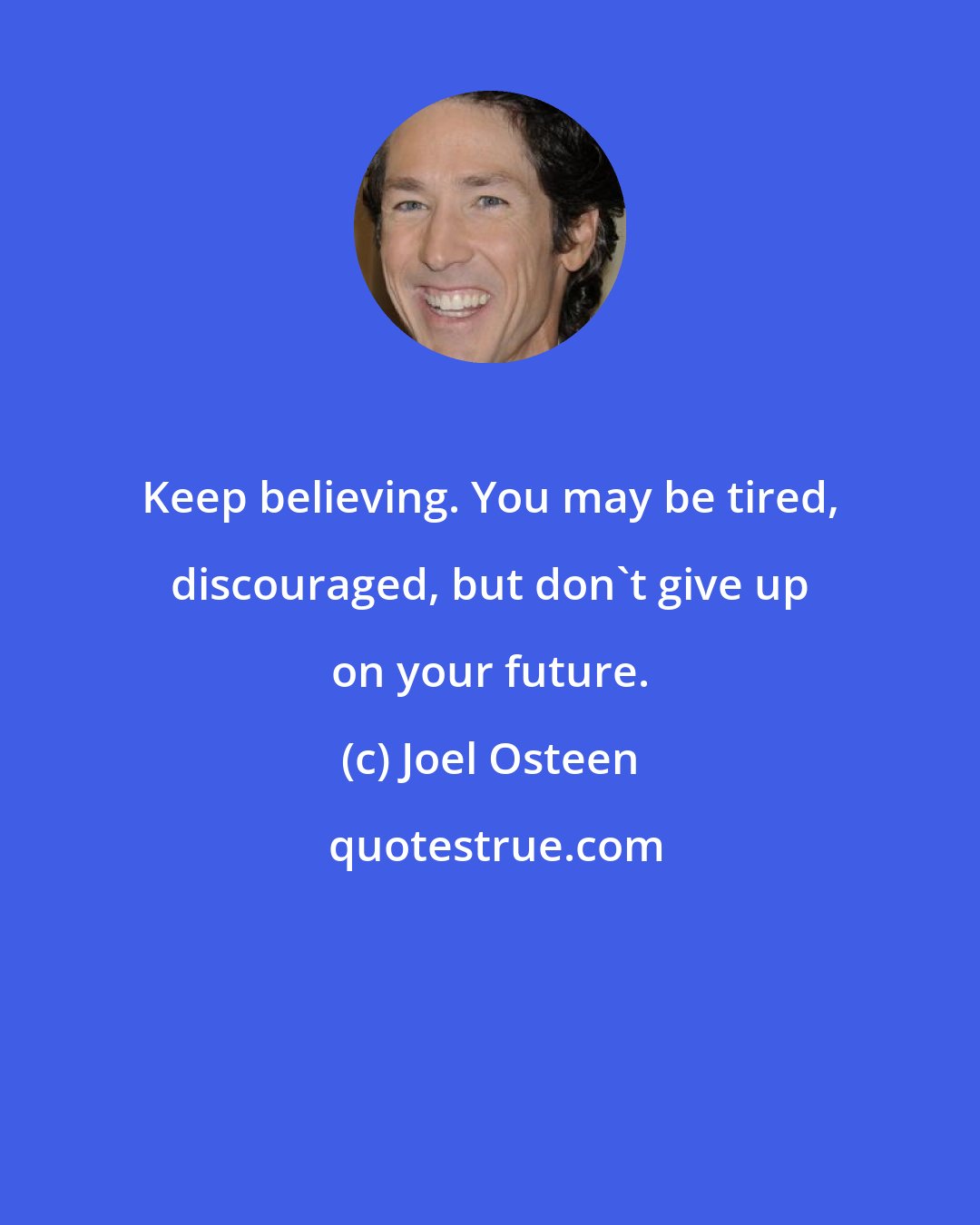 Keep believing. You may be tired, discouraged, but don`t give up on your future.

(c) Joel Osteen

quotestrue.com